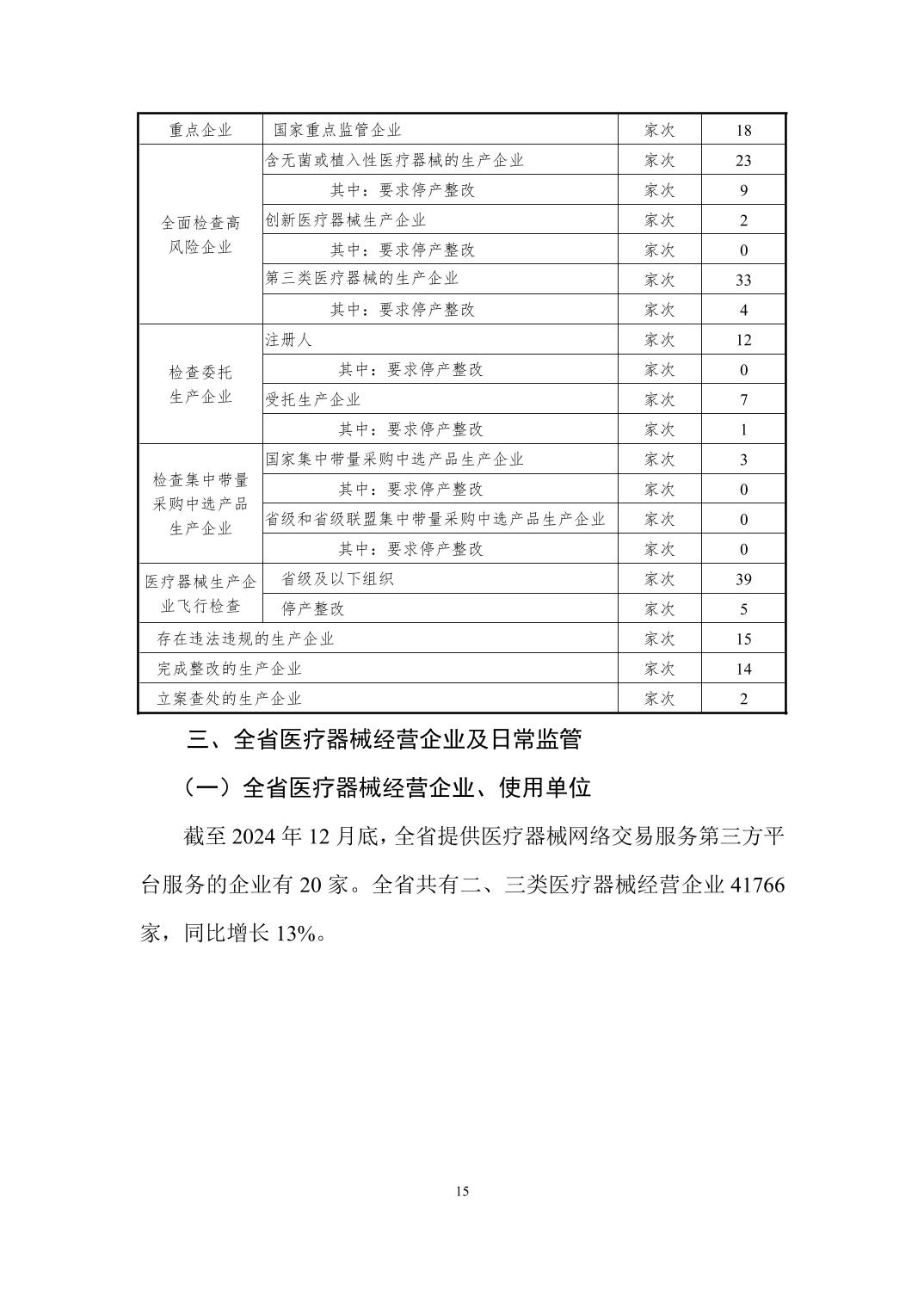 | 重点企业 | 国家重点监管企业 | 家次 | 18 |
|---|---|---|---|
| 全面检查高风险企业 | 含无菌或植入性医疗器械的生产企业 | 家次 | 23 |
| | 其中：要求停产整改 | 家次 | 9 |
| | 创新医疗器械生产企业 | 家次 | 2 |
| | 其中：要求停产整改 | 家次 | 0 |
| | 第三类医疗器械的生产企业 | 家次 | 33 |
| | 其中：要求停产整改 | 家次 | 4 |
| 检查委托生产企业 | 注册人 | 家次 | 12 |
| | 其中：要求停产整改 | 家次 | 0 |
| | 受托生产企业 | 家次 | 7 |
| | 其中：要求停产整改 | 家次 | 1 |
| 检查集中带量采购中选产品生产企业 | 国家集中带量采购中选产品生产企业 | 家次 | 3 |
| | 其中：要求停产整改 | 家次 | 0 |
| | 省级和省级联盟集中带量采购中选产品生产企业 | 家次 | 0 |
| | 其中：要求停产整改 | 家次 | 0 |
| 医疗器械生产企业飞行检查 | 省级及以下组织 | 家次 | 39 |
| | 停产整改 | 家次 | 5 |
| 存在违法违规的生产企业 | | 家次 | 15 |
| 完成整改的生产企业 | | 家次 | 14 |
| 立案查处的生产企业 | | 家次 | 2 |

三、全省医疗器械经营企业及日常监管

（一）全省医疗器械经营企业、使用单位

截至 2024 年 12 月底，全省提供医疗器械网络交易服务第三方平台服务的企业有 20 家。全省共有二、三类医疗器械经营企业 41766 家，同比增长 13%。

15